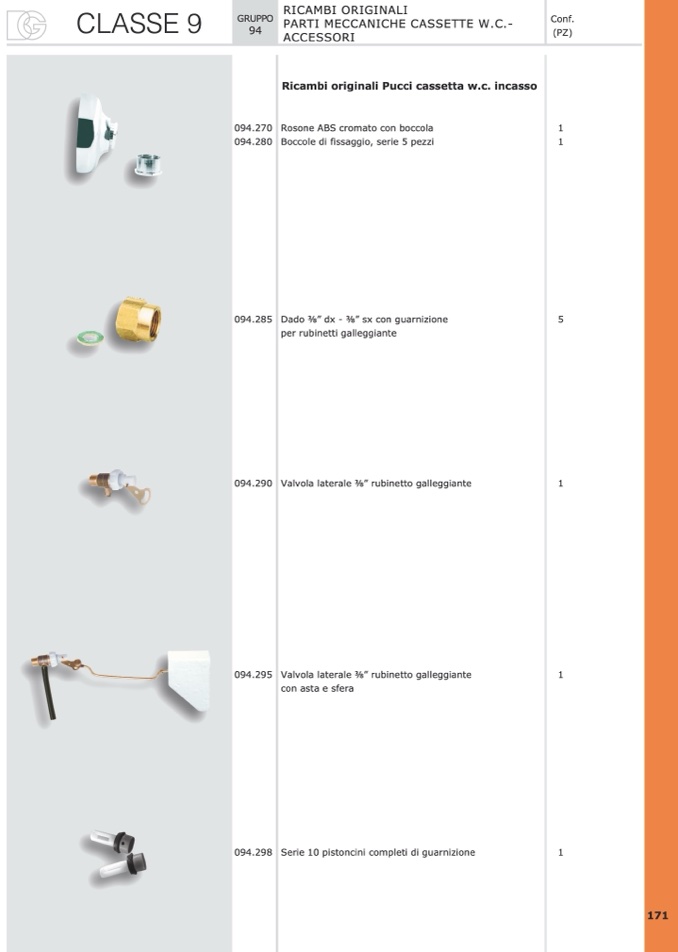 CLASSE 9

GRUPPO 94

RICAMBI ORIGINALI
PARTI MECCANICHE CASSETTE W.C.-
ACCESSORI

Conf. (PZ)

Ricambi originali Pucci cassetta w.c. incasso

| | | |
|---|---|---|
| 094.270 | Rosone ABS cromato con boccola | 1 |
| 094.280 | Boccole di fissaggio, serie 5 pezzi | 1 |
| 094.285 | Dado ⅜" dx - ⅜" sx con guarnizione per rubinetti galleggiante | 5 |
| 094.290 | Valvola laterale ⅜" rubinetto galleggiante | 1 |
| 094.295 | Valvola laterale ⅜" rubinetto galleggiante con asta e sfera | 1 |
| 094.298 | Serie 10 pistoncini completi di guarnizione | 1 |

171